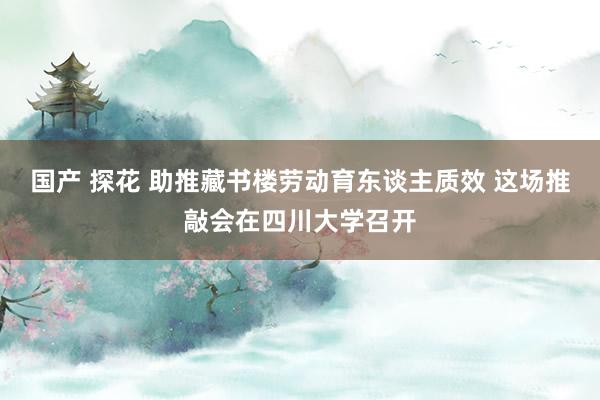 国产 探花 助推藏书楼劳动育东谈主质效 这场推敲会在四川大学召开